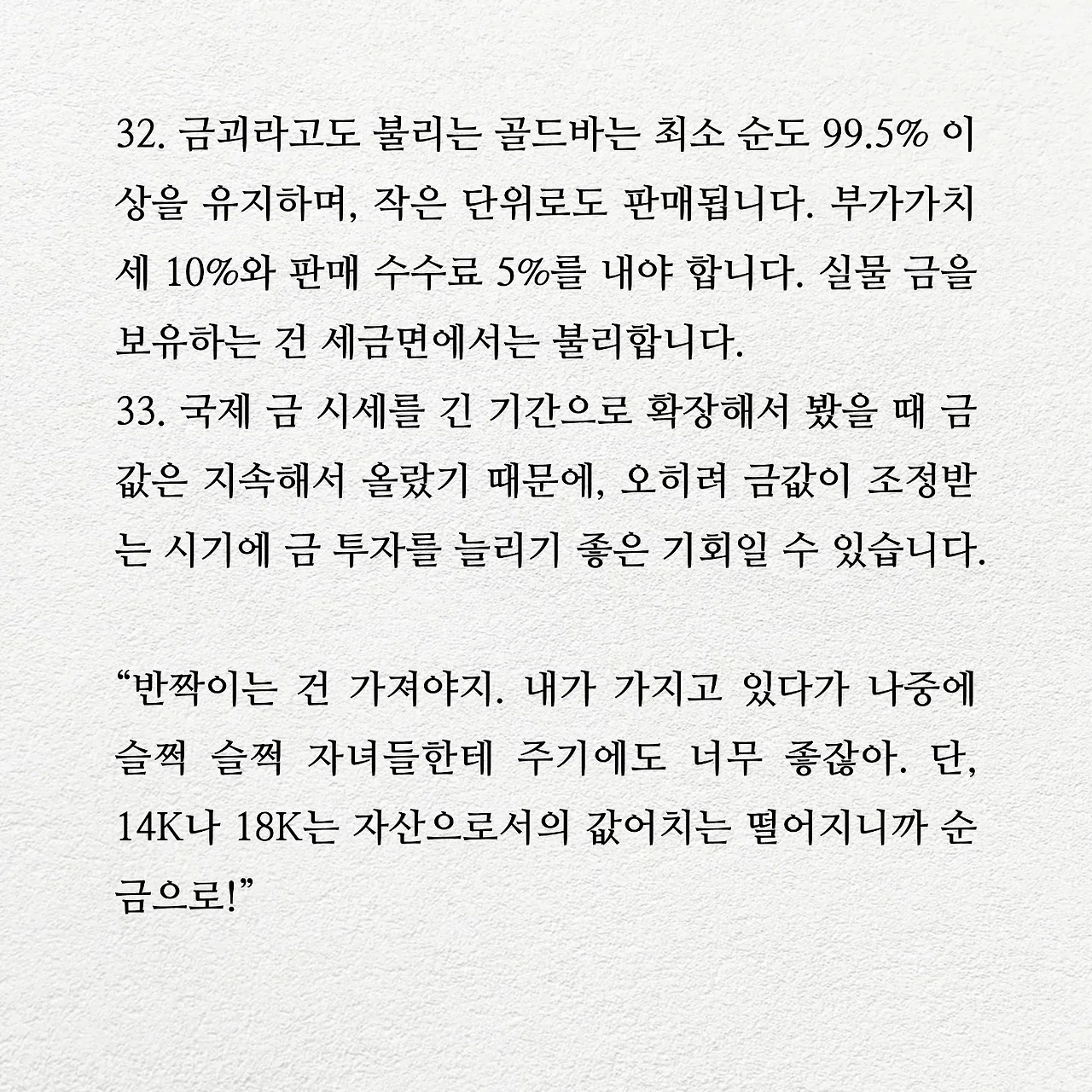 32. 금괴라고도 불리는 골드바는 최소 순도 99.5% 이상을 유지하며, 작은 단위로도 판매됩니다. 부가가치세 10%와 판매 수수료 5%를 내야 합니다. 실물 금을 보유하는 건 세금면에서는 불리합니다.
33. 국제 금 시세를 긴 기간으로 확장해서 봤을 때 금값은 지속해서 올랐기 때문에, 오히려 금값이 조정받는 시기에 금 투자를 늘리기 좋은 기회일 수 있습니다.

“반짝이는 건 가져야지. 내가 가지고 있다가 나중에 슬쩍 슬쩍 자녀들한테 주기에도 너무 좋잖아. 단, 14K나 18K는 자산으로서의 값어치는 떨어지니까 순금으로!”